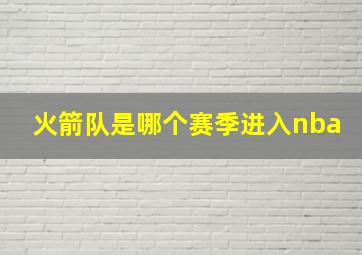 火箭队是哪个赛季进入nba